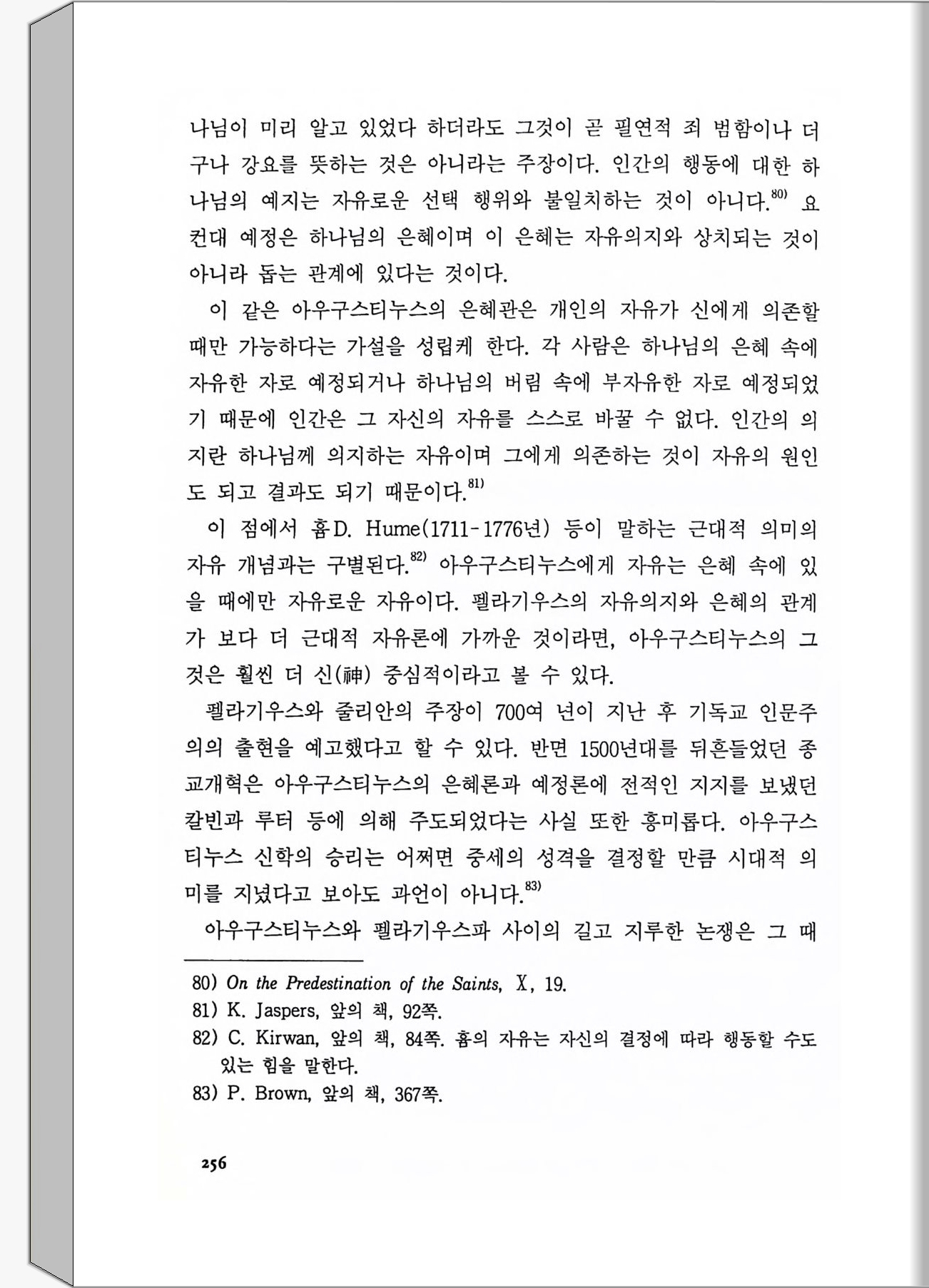 나님이 미리 알고 있었다 하더라도 그것이 곧 필연적 죄 범함이나 더구나 강요를 뜻하는 것은 아니라는 주장이다. 인간의 행동에 대한 하나님의 예지는 자유로운 선택 행위와 불일치하는 것이 아니다.$^{80)}$ 요컨대 예정은 하나님의 은혜이며 이 은혜는 자유의지와 상치되는 것이 아니라 돕는 관계에 있다는 것이다.

이 같은 아우구스티누스의 은혜관은 개인의 자유가 신에게 의존할 때만 가능하다는 가설을 성립케 한다. 각 사람은 하나님의 은혜 속에 자유한 자로 예정되거나 하나님의 버림 속에 부자유한 자로 예정되었기 때문에 인간은 그 자신의 자유를 스스로 바꿀 수 없다. 인간의 의지란 하나님께 의지하는 자유이며 그에게 의존하는 것이 자유의 원인도 되고 결과도 되기 때문이다.$^{81)}$

이 점에서 흄D. Hume(1711-1776년) 등이 말하는 근대적 의미의 자유 개념과는 구별된다.$^{82)}$ 아우구스티누스에게 자유는 은혜 속에 있을 때에만 자유로운 자유이다. 펠라기우스의 자유의지와 은혜의 관계가 보다 더 근대적 자유론에 가까운 것이라면, 아우구스티누스의 그것은 훨씬 더 신(神) 중심적이라고 볼 수 있다.

펠라기우스와 줄리안의 주장이 700여 년이 지난 후 기독교 인문주의의 출현을 예고했다고 할 수 있다. 반면 1500년대를 뒤흔들었던 종교개혁은 아우구스티누스의 은혜론과 예정론에 전적인 지지를 보냈던 칼빈과 루터 등에 의해 주도되었다는 사실 또한 흥미롭다. 아우구스티누스 신학의 승리는 어쩌면 중세의 성격을 결정할 만큼 시대적 의미를 지녔다고 보아도 과언이 아니다.$^{83)}$

아우구스티누스와 펠라기우스파 사이의 길고 지루한 논쟁은 그 때

80) On the Predestination of the Saints, X, 19.
81) K. Jaspers, 앞의 책, 92쪽.
82) C. Kirwan, 앞의 책, 84쪽. 흄의 자유는 자신의 결정에 따라 행동할 수도 있는 힘을 말한다.
83) P. Brown, 앞의 책, 367쪽.

256